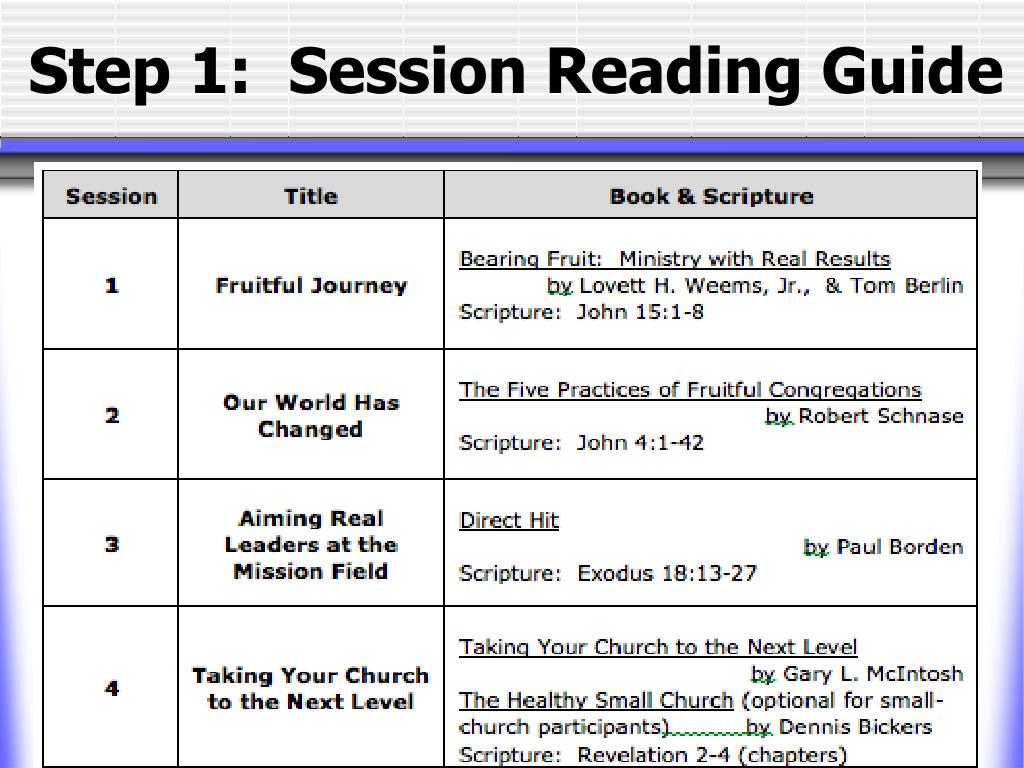 Step 1: Session Reading Guide

| Session | Title | Book & Scripture |
|---|---|---|
| 1 | Fruitful Journey | Bearing Fruit: Ministry with Real Results by Lovett H. Weems, Jr., & Tom Berlin Scripture: John 15:1-8 |
| 2 | Our World Has Changed | The Five Practices of Fruitful Congregations by Robert Schnase Scripture: John 4:1-42 |
| 3 | Aiming Real Leaders at the Mission Field | Direct Hit by Paul Borden Scripture: Exodus 18:13-27 |
| 4 | Taking Your Church to the Next Level | Taking Your Church to the Next Level by Gary L. McIntosh The Healthy Small Church (optional for small-church participants) by Dennis Bickers Scripture: Revelation 2-4 (chapters) |